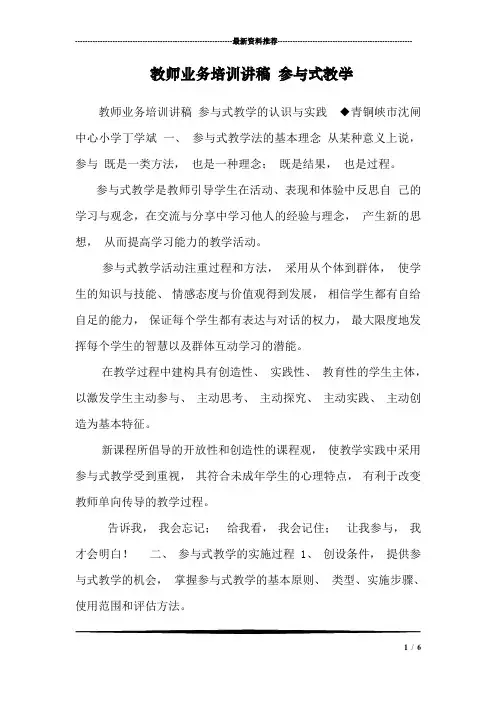 最新资料推荐

教师业务培训讲稿 参与式教学

教师业务培训讲稿 参与式教学的认识与实践 ◆青铜峡市沈闸中心小学丁学斌 一、 参与式教学法的基本理念 从某种意义上说，参与 既是一类方法， 也是一种理念； 既是结果， 也是过程。

参与式教学是教师引导学生在活动、表现和体验中反思自 己的学习与观念，在交流与分享中学习他人的经验与理念， 产生新的思想， 从而提高学习能力的教学活动。

参与式教学活动注重过程和方法， 采用从个体到群体， 使学生的知识与技能、 情感态度与价值观得到发展， 相信学生都有自给自足的能力， 保证每个学生都有表达与对话的权力， 最大限度地发挥每个学生的智慧以及群体互动学习的潜能。

在教学过程中建构具有创造性、 实践性、 教育性的学生主体，以激发学生主动参与、 主动思考、 主动探究、 主动实践、 主动创造为基本特征。

新课程所倡导的开放性和创造性的课程观， 使教学实践中采用参与式教学受到重视， 其符合未成年学生的心理特点， 有利于改变教师单向传导的教学过程。

告诉我， 我会忘记； 给我看， 我会记住； 让我参与， 我才会明白！ 二、 参与式教学的实施过程 1、 创设条件， 提供参与式教学的机会， 掌握参与式教学的基本原则、 类型、实施步骤、使用范围和评估方法。

1 / 6